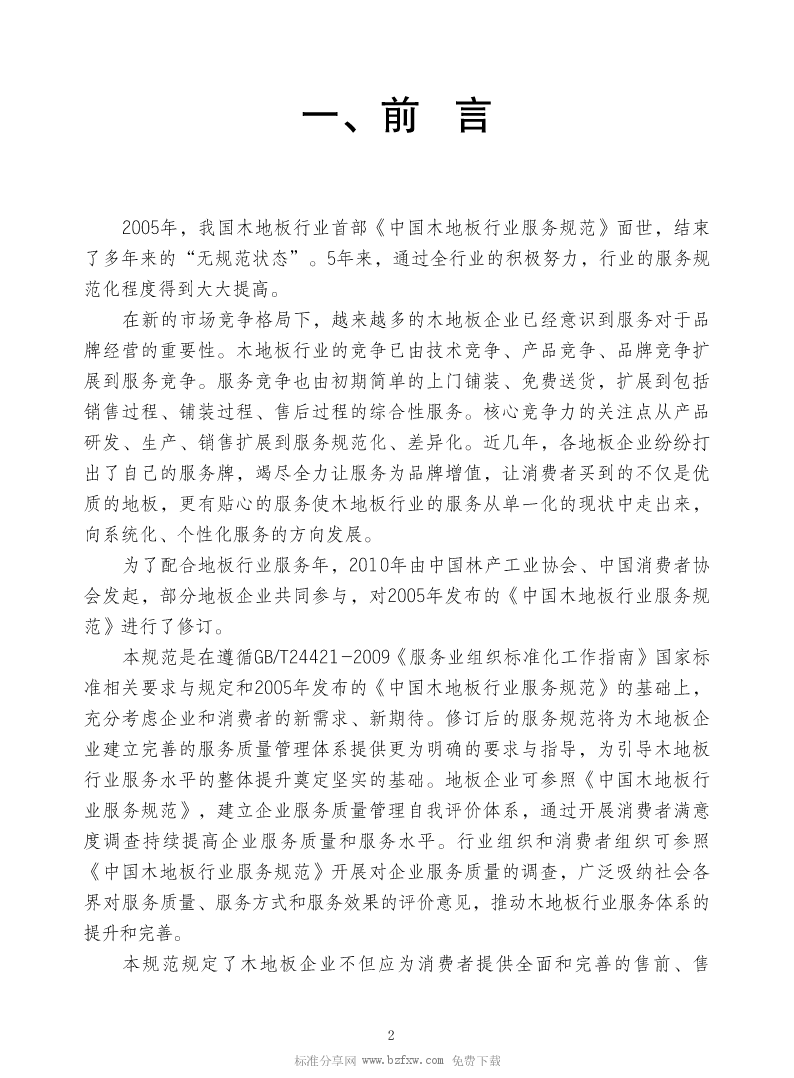 一、前　言

2005年，我国木地板行业首部《中国木地板行业服务规范》面世，结束了多年来的“无规范状态”。5年来，通过全行业的积极努力，行业的服务规范化程度得到大大提高。

在新的市场竞争格局下，越来越多的木地板企业已经意识到服务对于品牌经营的重要性。木地板行业的竞争已由技术竞争、产品竞争、品牌竞争扩展到服务竞争。服务竞争也由初期简单的上门铺装、免费送货，扩展到包括销售过程、铺装过程、售后过程的综合性服务。核心竞争力的关注点从产品研发、生产、销售扩展到服务规范化、差异化。近几年，各地板企业纷纷打出了自己的服务牌，竭尽全力让服务为品牌增值，让消费者买到的不仅是优质的地板，更有贴心的服务使木地板行业的服务从单一化的现状中走出来，向系统化、个性化服务的方向发展。

为了配合地板行业服务年，2010年由中国林产工业协会、中国消费者协会发起，部分地板企业共同参与，对2005年发布的《中国木地板行业服务规范》进行了修订。

本规范是在遵循GB/T24421-2009《服务业组织标准化工作指南》国家标准相关要求与规定和2005年发布的《中国木地板行业服务规范》的基础上，充分考虑企业和消费者的新需求、新期待。修订后的服务规范将为木地板企业建立完善的服务质量管理体系提供更为明确的要求与指导，为引导木地板行业服务水平的整体提升奠定坚实的基础。地板企业可参照《中国木地板行业服务规范》，建立企业服务质量管理自我评价体系，通过开展消费者满意度调查持续提高企业服务质量和服务水平。行业组织和消费者组织可参照《中国木地板行业服务规范》开展对企业服务质量的调查，广泛吸纳社会各界对服务质量、服务方式和服务效果的评价意见，推动木地板行业服务体系的提升和完善。

本规范规定了木地板企业不但应为消费者提供全面和完善的售前、售

2

标准分享网 www.bzfxw.com 免费下载